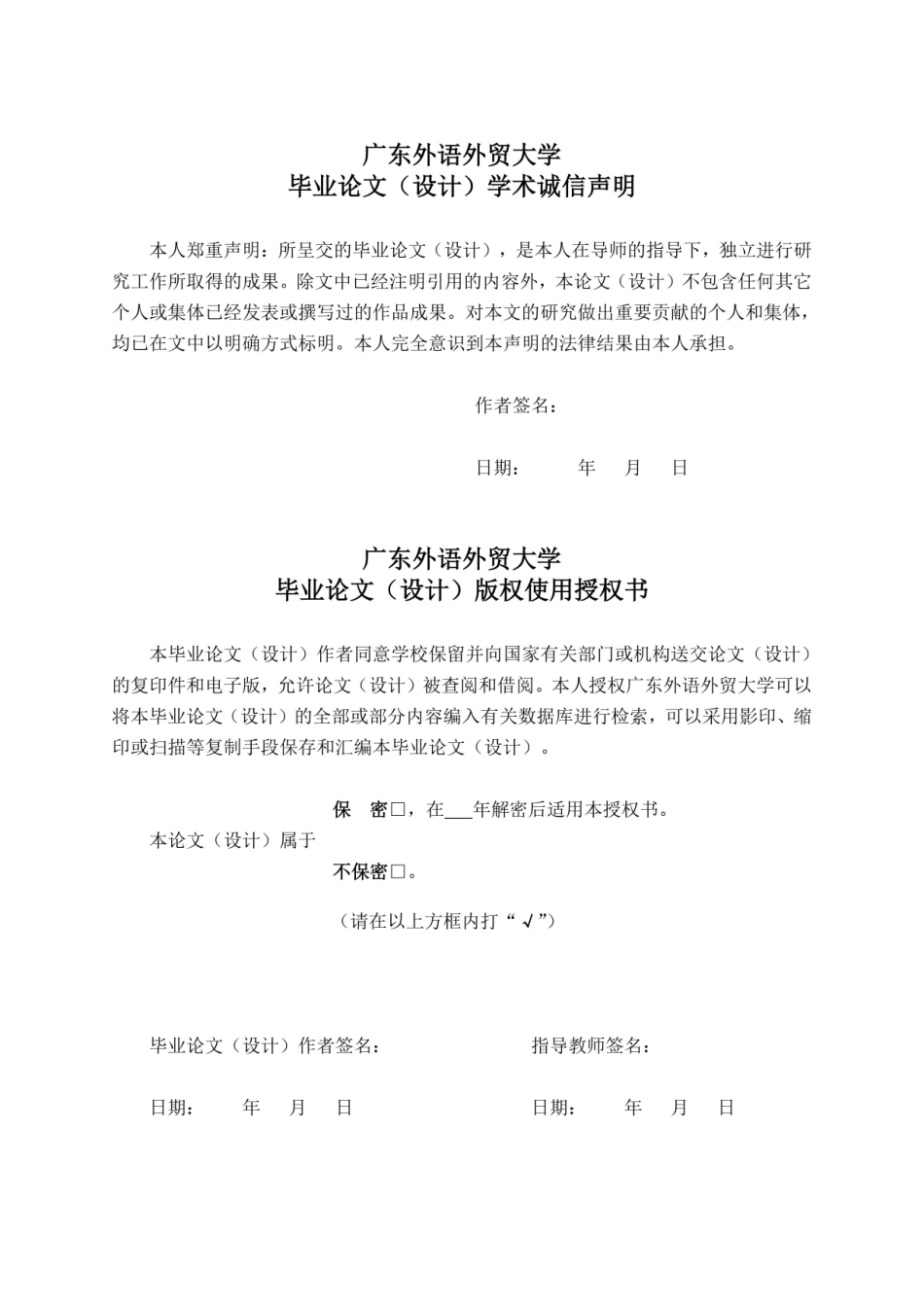 广东外语外贸大学
毕业论文（设计）学术诚信声明

本人郑重声明：所呈交的毕业论文（设计），是本人在导师的指导下，独立进行研究工作所取得的成果。除文中已经注明引用的内容外，本论文（设计）不包含任何其它个人或集体已经发表或撰写过的作品成果。对本文的研究做出重要贡献的个人和集体，均已在文中以明确方式标明。本人完全意识到本声明的法律结果由本人承担。

作者签名：

日期： 年 月 日

广东外语外贸大学
毕业论文（设计）版权使用授权书

本毕业论文（设计）作者同意学校保留并向国家有关部门或机构送交论文（设计）的复印件和电子版，允许论文（设计）被查阅和借阅。本人授权广东外语外贸大学可以将本毕业论文（设计）的全部或部分内容编入有关数据库进行检索，可以采用影印、缩印或扫描等复制手段保存和汇编本毕业论文（设计）。

保 密□，在___年解密后适用本授权书。
本论文（设计）属于
不保密□。

（请在以上方框内打“√”）

毕业论文（设计）作者签名： 指导教师签名：

日期： 年 月 日 日期： 年 月 日